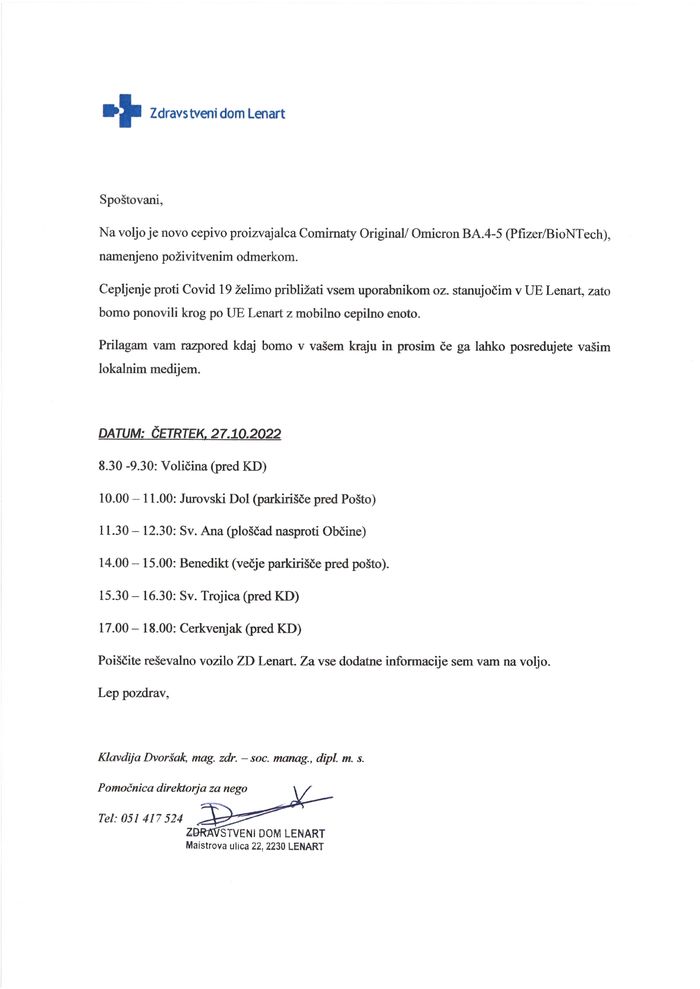 Zdravstveni dom Lenart

Spoštovani,

Na voljo je novo cepivo proizvajalca Comirnaty Original/ Omicron BA.4-5 (Pfizer/BioNTech), namenjeno poživitvenim odmerkom.

Cepljenje proti Covid 19 želimo približati vsem uporabnikom oz. stanujočim v UE Lenart, zato bomo ponovili krog po UE Lenart z mobilno cepilno enoto.

Prilagam vam razpored kdaj bomo v vašem kraju in prosim če ga lahko posredujete vašim lokalnim medijem.

DATUM: ČETRTEK, 27.10.2022

8.30 -9.30: Voličina (pred KD)

10.00 – 11.00: Jurovski Dol (parkirišče pred Pošto)

11.30 – 12.30: Sv. Ana (ploščad nasproti Občine)

14.00 – 15.00: Benedikt (večje parkirišče pred pošto).

15.30 – 16.30: Sv. Trojica (pred KD)

17.00 – 18.00: Cerkvenjak (pred KD)

Poiščite reševalno vozilo ZD Lenart. Za vse dodatne informacije sem vam na voljo.

Lep pozdrav,

Klavdija Dvoršak, mag. zdr. – soc. manag., dipl. m. s.

Pomočnica direktorja za nego

Tel: 051 417 524

ZDRAVSTVENI DOM LENART
Maistrova ulica 22, 2230 LENART